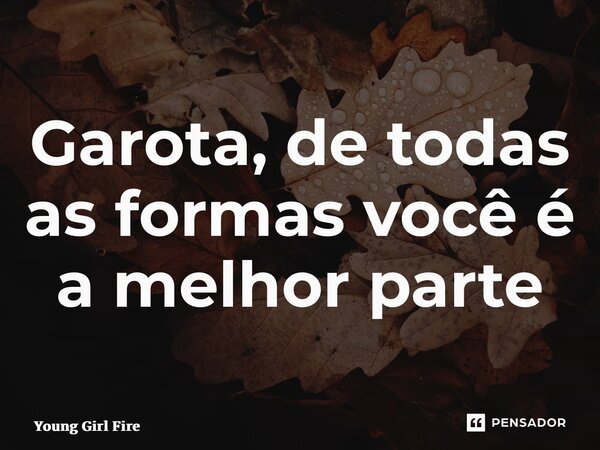 Garota, de todas as formas você é a melhor parte

Young Girl Fire

PENSADOR